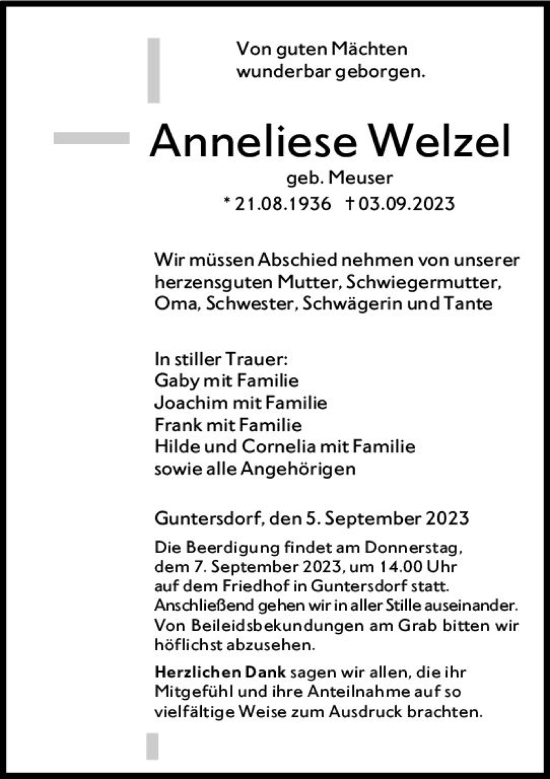 Von guten Mächten wunderbar geborgen.

Anneliese Welzel

geb. Meuser

* 21.08.1936 † 03.09.2023

Wir müssen Abschied nehmen von unserer herzensguten Mutter, Schwiegermutter, Oma, Schwester, Schwägerin und Tante

In stiller Trauer:
Gaby mit Familie
Joachim mit Familie
Frank mit Familie
Hilde und Cornelia mit Familie
sowie alle Angehörigen

Guntersdorf, den 5. September 2023

Die Beerdigung findet am Donnerstag, dem 7. September 2023, um 14.00 Uhr auf dem Friedhof in Guntersdorf statt. Anschließend gehen wir in aller Stille auseinander. Von Beileidsbekundungen am Grab bitten wir höflichst abzusehen.

Herzlichen Dank sagen wir allen, die ihr Mitgefühl und ihre Anteilnahme auf so vielfältige Weise zum Ausdruck brachten.